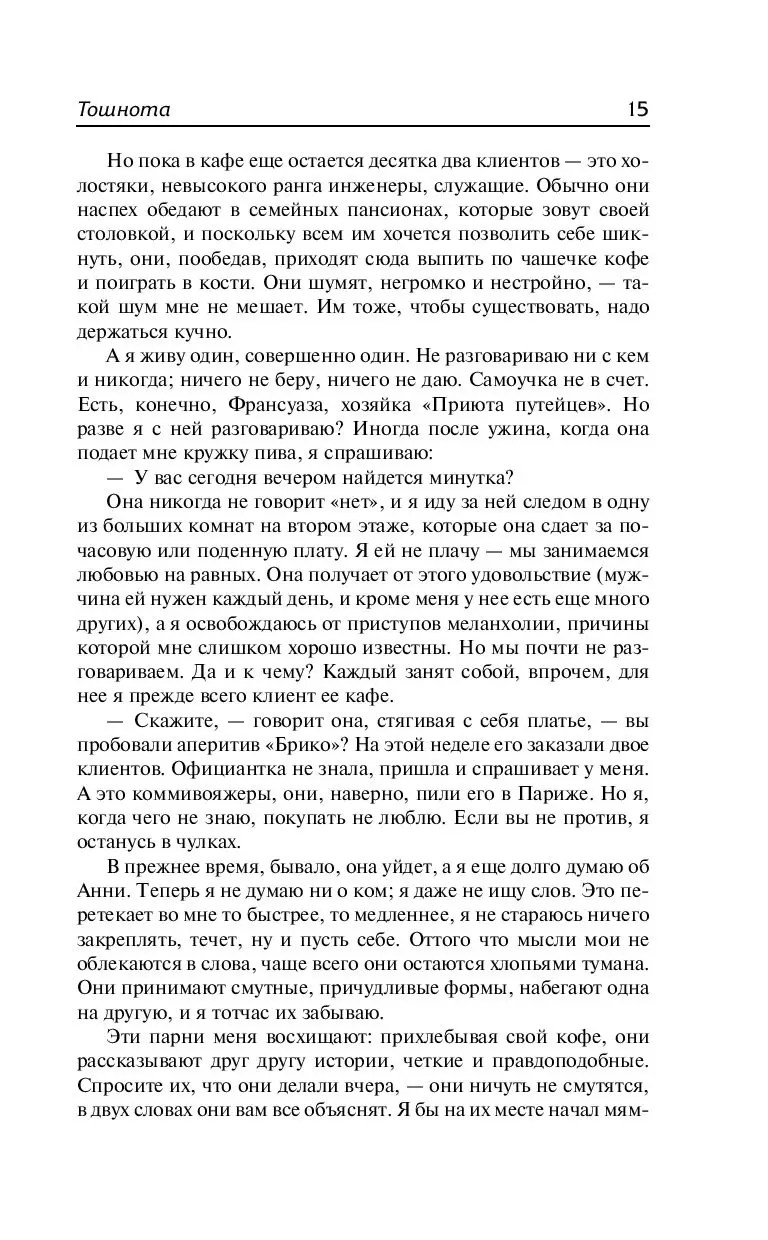 Тошнота 15

Но пока в кафе еще остается десятка два клиентов — это холостяки, невысокого ранга инженеры, служащие. Обычно они наспех обедают в семейных пансионах, которые зовут своей столовкой, и поскольку всем им хочется позволить себе шикнуть, они, пообедав, приходят сюда выпить по чашечке кофе и поиграть в кости. Они шумят, негромко и нестройно, — такой шум мне не мешает. Им тоже, чтобы существовать, надо держаться кучно.

А я живу один, совершенно один. Не разговариваю ни с кем и никогда; ничего не беру, ничего не даю. Самоучка не в счет. Есть, конечно, Франсуаза, хозяйка «Приюта путейцев». Но разве я с ней разговариваю? Иногда после ужина, когда она подает мне кружку пива, я спрашиваю:

— У вас сегодня вечером найдется минутка?

Она никогда не говорит «нет», и я иду за ней следом в одну из больших комнат на втором этаже, которые она сдает за почасовую или поденную плату. Я ей не плачу — мы занимаемся любовью на равных. Она получает от этого удовольствие (мужчина ей нужен каждый день, и кроме меня у нее есть еще много других), а я освобождаюсь от приступов меланхолии, причины которой мне слишком хорошо известны. Но мы почти не разговариваем. Да и к чему? Каждый занят собой, впрочем, для нее я прежде всего клиент ее кафе.

— Скажите, — говорит она, стягивая с себя платье, — вы пробовали аперитив «Брико»? На этой неделе его заказали двое клиентов. Официантка не знала, пришла и спрашивает у меня. А это коммивояжеры, они, наверно, пили его в Париже. Но я, когда чего не знаю, покупать не люблю. Если вы не против, я останусь в чулках.

В прежнее время, бывало, она уйдет, а я еще долго думаю об Анни. Теперь я не думаю ни о ком; я даже не ищу слов. Это перетекает во мне то быстрее, то медленнее, я не стараюсь ничего закреплять, течет, ну и пусть себе. Оттого что мысли мои не облекаются в слова, чаще всего они остаются хлопьями тумана. Они принимают смутные, причудливые формы, набегают одна на другую, и я тотчас их забываю.

Эти парни меня восхищают: прихлебывая свой кофе, они рассказывают друг другу истории, четкие и правдоподобные. Спросите их, что они делали вчера, — они ничуть не смутятся, в двух словах они вам все объяснят. Я бы на их месте начал мям-